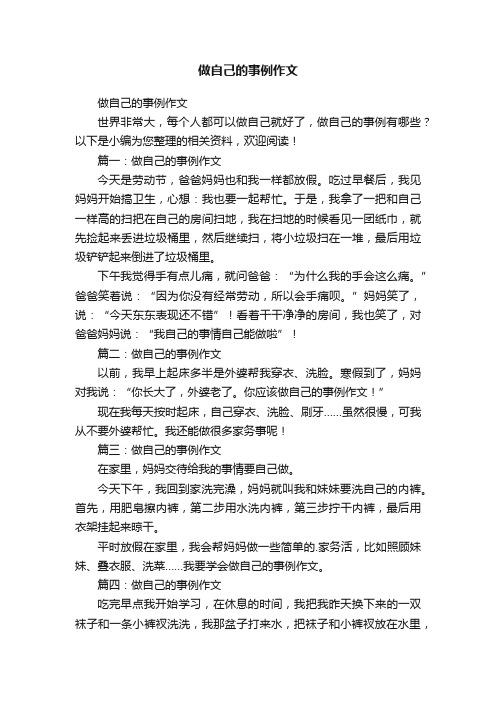 做自己的事例作文

做自己的事例作文

世界非常大，每个人都可以做自己就好了，做自己的事例有哪些？以下是小编为您整理的相关资料，欢迎阅读！

篇一：做自己的事例作文

今天是劳动节，爸爸妈妈也和我一样都放假。吃过早餐后，我见妈妈开始搞卫生，心想：我也要一起帮忙。于是，我拿了一把和自己一样高的扫把在自己的房间扫地，我在扫地的时候看见一团纸巾，就先捡起来丢进垃圾桶里，然后继续扫，将小垃圾扫在一堆，最后用垃圾铲铲起来倒进了垃圾桶里。

下午我觉得手有点儿痛，就问爸爸：“为什么我的手会这么痛。”爸爸笑着说：“因为你没有经常劳动，所以会手痛呗。”妈妈笑了，说：“今天东东表现还不错”！看着干干净净的房间，我也笑了，对爸爸妈妈说：“我自己的事情自己能做啦”！

篇二：做自己的事例作文

以前，我早上起床多半是外婆帮我穿衣、洗脸。寒假到了，妈妈对我说：“你长大了，外婆老了。你应该做自己的事例作文！”

现在我每天按时起床，自己穿衣、洗脸、刷牙……虽然很慢，可我从不要外婆帮忙。我还能做很多家务事呢！

篇三：做自己的事例作文

在家里，妈妈交待给我的事情要自己做。

今天下午，我回到家洗完澡，妈妈就叫我和妹妹要洗自己的内裤。首先，用肥皂擦内裤，第二步用水洗内裤，第三步拧干内裤，最后用衣架挂起来晾干。

平时放假在家里，我会帮妈妈做一些简单的.家务活，比如照顾妹妹、叠衣服、洗菜……我要学会做自己的事例作文。

篇四：做自己的事例作文

吃完早点我开始学习，在休息的时间，我把我昨天换下来的一双袜子和一条小裤衩洗洗，我那盆子打来水，把袜子和小裤衩放在水里，